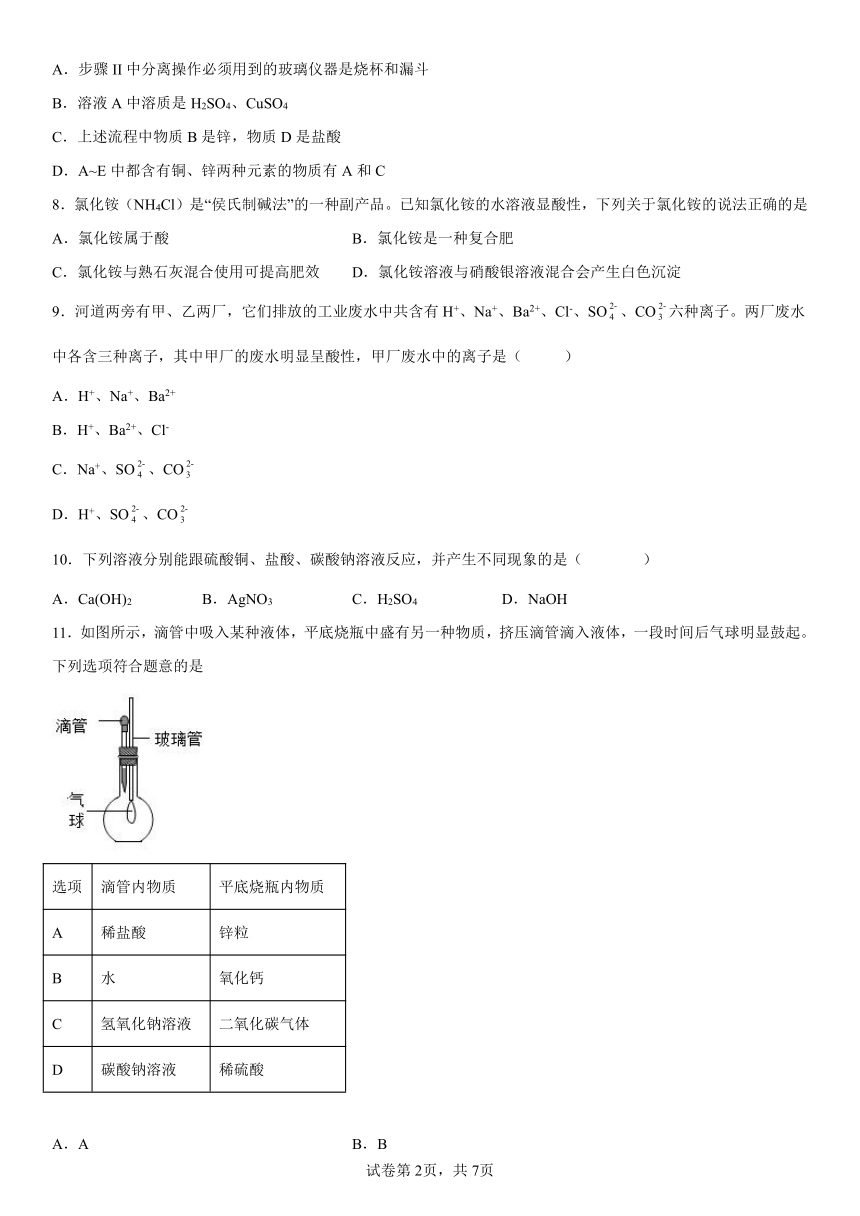 A．步骤 II 中分离操作必须用到的玻璃仪器是烧杯和漏斗

B．溶液 A 中溶质是 $H_2SO_4$、$CuSO_4$

C．上述流程中物质 B 是锌，物质 D 是盐酸

D．A~E 中都含有铜、锌两种元素的物质有 A 和 C

8．氯化铵（$NH_4Cl$）是“侯氏制碱法”的一种副产品。已知氯化铵的水溶液显酸性，下列关于氯化铵的说法正确的是

A．氯化铵属于酸

B．氯化铵是一种复合肥

C．氯化铵与熟石灰混合使用可提高肥效

D．氯化铵溶液与硝酸银溶液混合会产生白色沉淀

9．河道两旁有甲、乙两厂，它们排放的工业废水中共含有 $H^+$、$Na^+$、$Ba^{2+}$、$Cl^-$、$SO_4^{2-}$、$CO_3^{2-}$ 六种离子。两厂废水中各含三种离子，其中甲厂的废水明显呈酸性，甲厂废水中的离子是（　　）

A．$H^+$、$Na^+$、$Ba^{2+}$

B．$H^+$、$Ba^{2+}$、$Cl^-$

C．$Na^+$、$SO_4^{2-}$、$CO_3^{2-}$

D．$H^+$、$SO_4^{2-}$、$CO_3^{2-}$

10．下列溶液分别能跟硫酸铜、盐酸、碳酸钠溶液反应，并产生不同现象的是（　　）

A．$Ca(OH)_2$　　B．$AgNO_3$　　C．$H_2SO_4$　　D．NaOH

11．如图所示，滴管中吸入某种液体，平底烧瓶中盛有另一种物质，挤压滴管滴入液体，一段时间后气球明显鼓起。下列选项符合题意的是

滴管　玻璃管　气球

| 选项 | 滴管内物质 | 平底烧瓶内物质 |
|---|---|---|
| A | 稀盐酸 | 锌粒 |
| B | 水 | 氧化钙 |
| C | 氢氧化钠溶液 | 二氧化碳气体 |
| D | 碳酸钠溶液 | 稀硫酸 |

A．A

B．B

试卷第 2页，共 7页